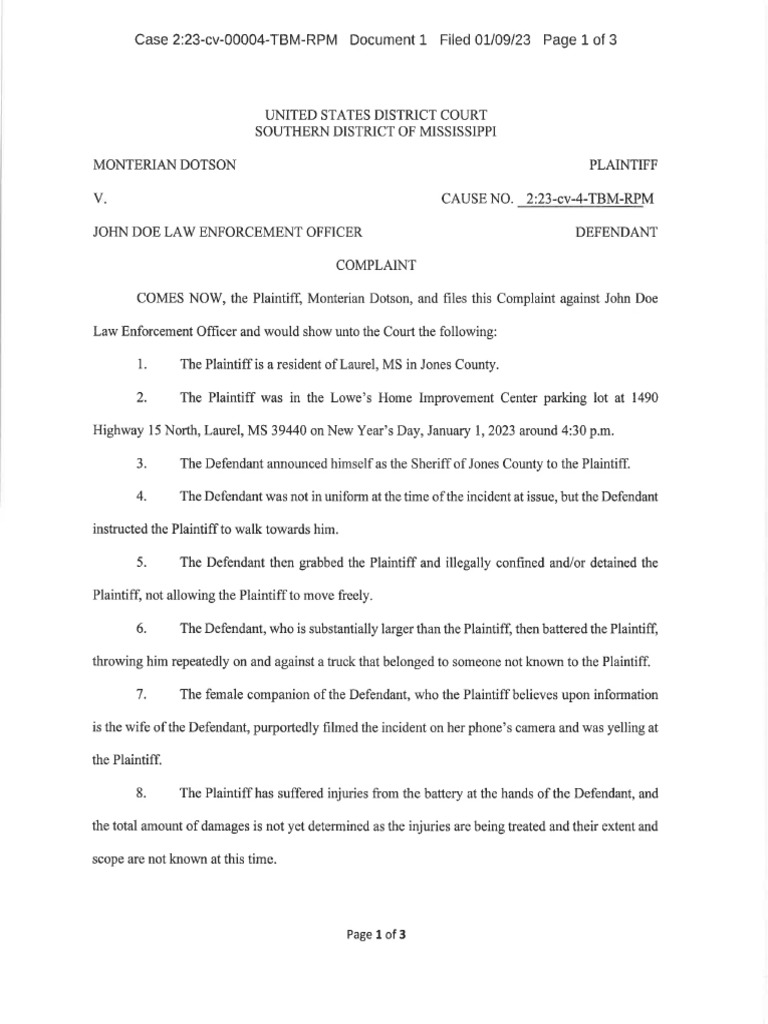 Case 2:23-cv-00004-TBM-RPM Document 1 Filed 01/09/23 Page 1 of 3

UNITED STATES DISTRICT COURT
SOUTHERN DISTRICT OF MISSISSIPPI

MONTERIAN DOTSON PLAINTIFF

V. CAUSE NO. 2:23-cv-4-TBM-RPM

JOHN DOE LAW ENFORCEMENT OFFICER DEFENDANT

COMPLAINT

COMES NOW, the Plaintiff, Monterian Dotson, and files this Complaint against John Doe Law Enforcement Officer and would show unto the Court the following:

1. The Plaintiff is a resident of Laurel, MS in Jones County.

2. The Plaintiff was in the Lowe's Home Improvement Center parking lot at 1490 Highway 15 North, Laurel, MS 39440 on New Year's Day, January 1, 2023 around 4:30 p.m.

3. The Defendant announced himself as the Sheriff of Jones County to the Plaintiff.

4. The Defendant was not in uniform at the time of the incident at issue, but the Defendant instructed the Plaintiff to walk towards him.

5. The Defendant then grabbed the Plaintiff and illegally confined and/or detained the Plaintiff, not allowing the Plaintiff to move freely.

6. The Defendant, who is substantially larger than the Plaintiff, then battered the Plaintiff, throwing him repeatedly on and against a truck that belonged to someone not known to the Plaintiff.

7. The female companion of the Defendant, who the Plaintiff believes upon information is the wife of the Defendant, purportedly filmed the incident on her phone's camera and was yelling at the Plaintiff.

8. The Plaintiff has suffered injuries from the battery at the hands of the Defendant, and the total amount of damages is not yet determined as the injuries are being treated and their extent and scope are not known at this time.

Page 1 of 3